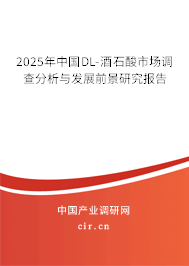 2025年中国DL-酒石酸市场调查分析与发展前景研究报告

中国产业调研网

cir.cn